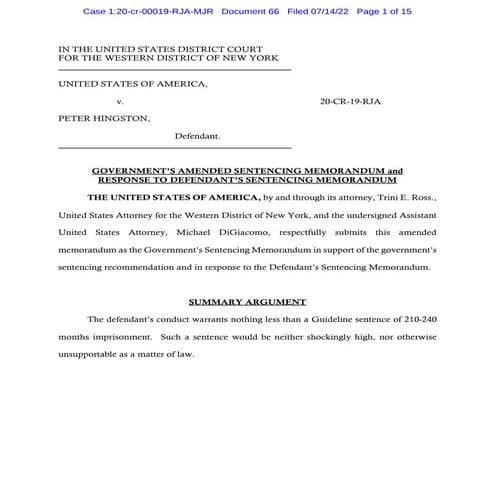 Case 1:20-cr-00019-RJA-MJR Document 66 Filed 07/14/22 Page 1 of 15

IN THE UNITED STATES DISTRICT COURT
FOR THE WESTERN DISTRICT OF NEW YORK

UNITED STATES OF AMERICA,

v. 20-CR-19-RJA

PETER HINGSTON,

Defendant.

GOVERNMENT'S AMENDED SENTENCING MEMORANDUM and RESPONSE TO DEFENDANT'S SENTENCING MEMORANDUM

THE UNITED STATES OF AMERICA, by and through its attorney, Trini E. Ross., United States Attorney for the Western District of New York, and the undersigned Assistant United States Attorney, Michael DiGiacomo, respectfully submits this amended memorandum as the Government's Sentencing Memorandum in support of the government's sentencing recommendation and in response to the Defendant's Sentencing Memorandum.

SUMMARY ARGUMENT

The defendant's conduct warrants nothing less than a Guideline sentence of 210-240 months imprisonment. Such a sentence would be neither shockingly high, nor otherwise unsupportable as a matter of law.